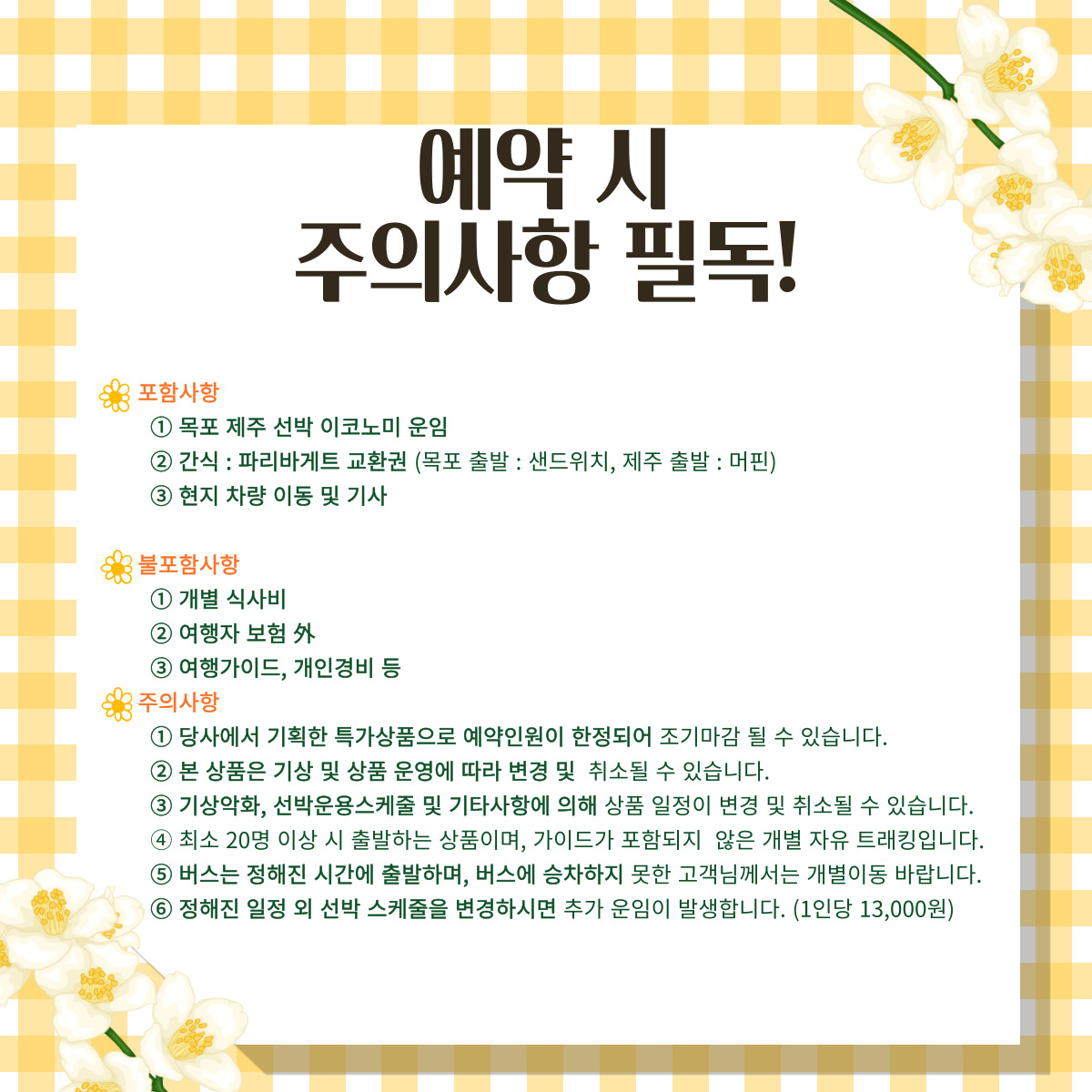 예약 시
주의사항 필독!

포함사항
① 목포 제주 선박 이코노미 운임
② 간식 : 파리바게트 교환권 (목포 출발 : 샌드위치, 제주 출발 : 머핀)
③ 현지 차량 이동 및 기사

불포함사항
① 개별 식사비
② 여행자 보험 外
③ 여행가이드, 개인경비 등

주의사항
① 당사에서 기획한 특가상품으로 예약인원이 한정되어 조기마감 될 수 있습니다.
② 본 상품은 기상 및 상품 운영에 따라 변경 및 취소될 수 있습니다.
③ 기상악화, 선박운용스케줄 및 기타사항에 의해 상품 일정이 변경 및 취소될 수 있습니다.
④ 최소 20명 이상 시 출발하는 상품이며, 가이드가 포함되지 않은 개별 자유 트래킹입니다.
⑤ 버스는 정해진 시간에 출발하며, 버스에 승차하지 못한 고객님께서는 개별이동 바랍니다.
⑥ 정해진 일정 외 선박 스케줄을 변경하시면 추가 운임이 발생합니다. (1인당 13,000원)